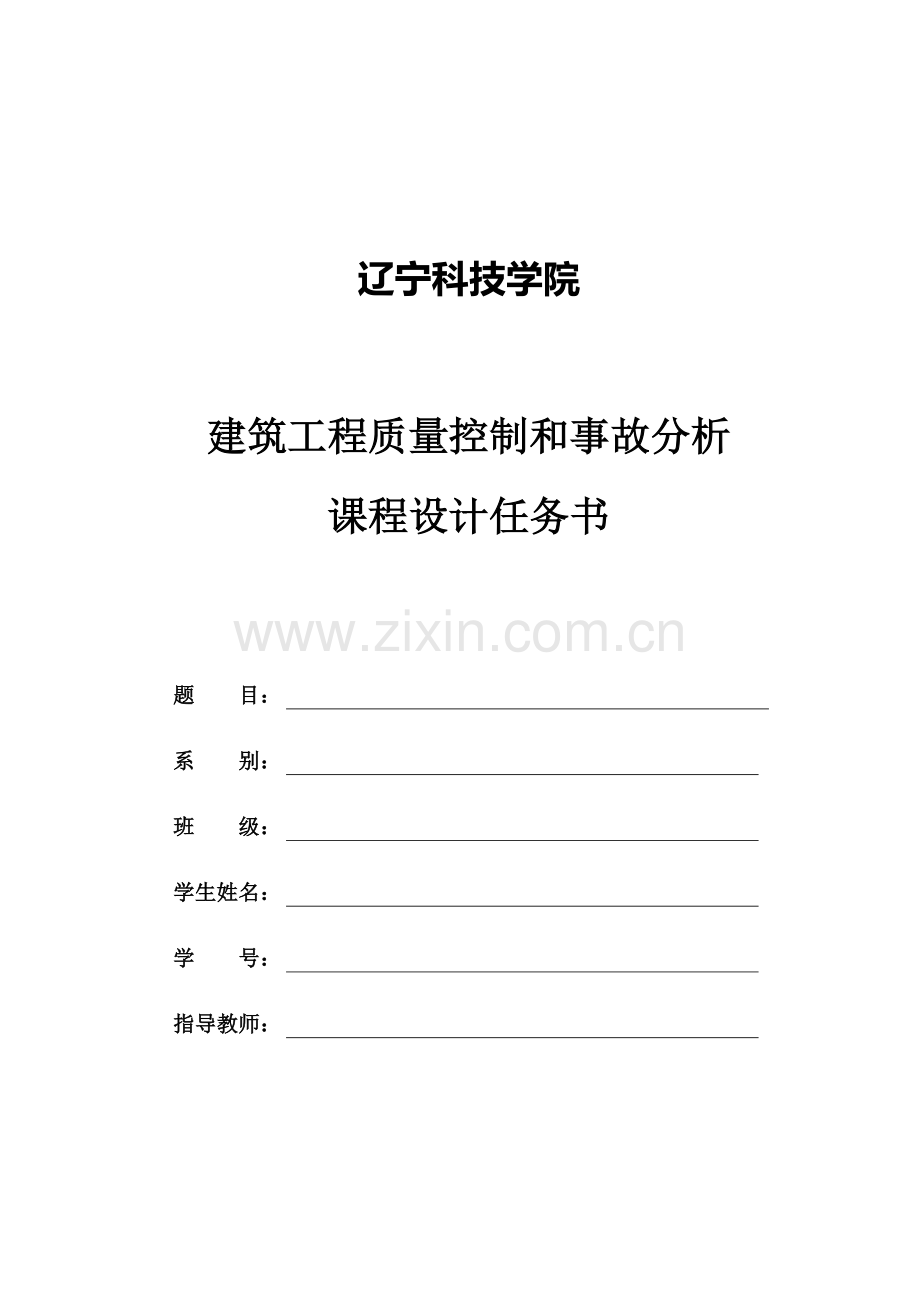 辽宁科技学院

建筑工程质量控制和事故分析

课程设计任务书

www.zixin.com.cn

题　　目：

系　　别：

班　　级：

学生姓名：

学　　号：

指导教师：